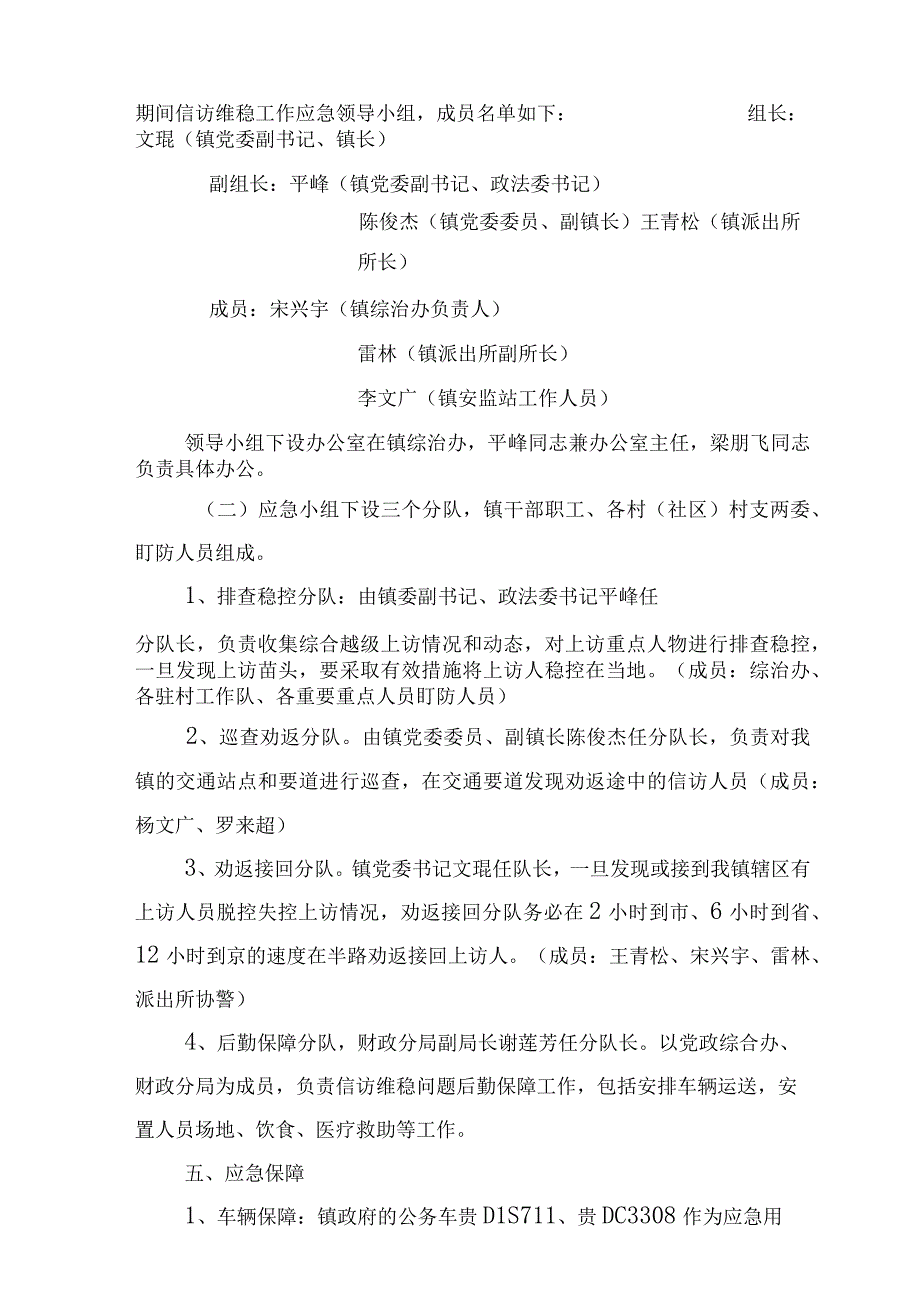 期间信访维稳工作应急领导小组，成员名单如下： 组长：文琨（镇党委副书记、镇长）

副组长：平峰（镇党委副书记、政法委书记）

陈俊杰（镇党委委员、副镇长）王青松（镇派出所所长）

成员：宋兴宇（镇综治办负责人）

雷林（镇派出所副所长）

李文广（镇安监站工作人员）

领导小组下设办公室在镇综治办，平峰同志兼办公室主任，梁朋飞同志负责具体办公。

（二）应急小组下设三个分队，镇干部职工、各村（社区）村支两委、盯防人员组成。

1、排查稳控分队：由镇委副书记、政法委书记平峰任

分队长，负责收集综合越级上访情况和动态，对上访重点人物进行排查稳控，一旦发现上访苗头，要采取有效措施将上访人稳控在当地。（成员：综治办、各驻村工作队、各重要重点人员盯防人员）

2、巡查劝返分队。由镇党委委员、副镇长陈俊杰任分队长，负责对我镇的交通站点和要道进行巡查，在交通要道发现劝返途中的信访人员（成员：杨文广、罗来超）

3、劝返接回分队。镇党委书记文琨任队长，一旦发现或接到我镇辖区有上访人员脱控失控上访情况，劝返接回分队务必在2小时到市、6小时到省、12小时到京的速度在半路劝返接回上访人。（成员：王青松、宋兴宇、雷林、派出所协警）

4、后勤保障分队，财政分局副局长谢莲芳任分队长。以党政综合办、财政分局为成员，负责信访维稳问题后勤保障工作，包括安排车辆运送，安置人员场地、饮食、医疗救助等工作。

五、应急保障

1、车辆保障：镇政府的公务车贵D1S711、贵DC3308作为应急用